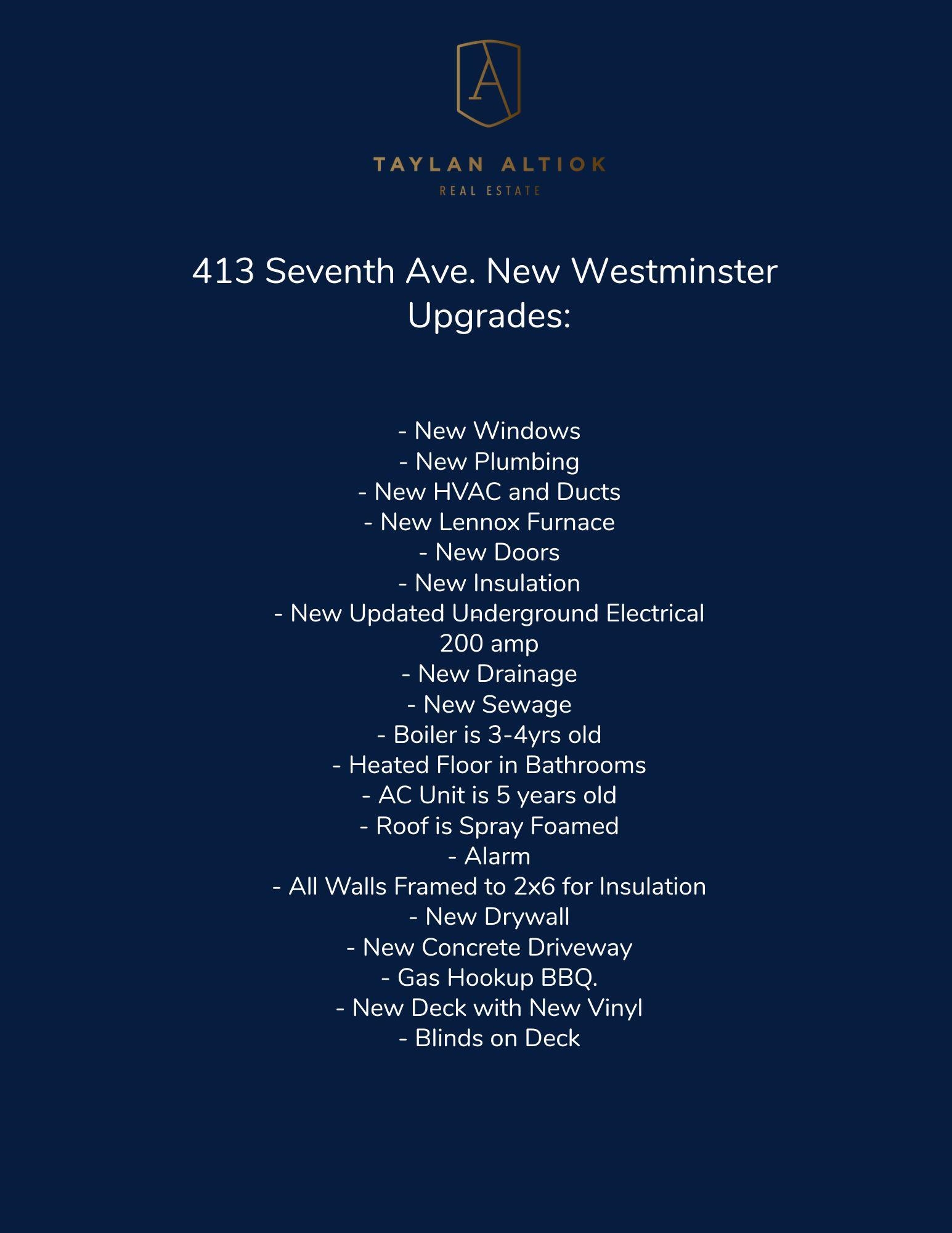 A

TAYLAN ALTIOK
REAL ESTATE

413 Seventh Ave. New Westminster
Upgrades:

- New Windows
- New Plumbing
- New HVAC and Ducts
- New Lennox Furnace
- New Doors
- New Insulation
- New Updated Underground Electrical 200 amp
- New Drainage
- New Sewage
- Boiler is 3-4yrs old
- Heated Floor in Bathrooms
- AC Unit is 5 years old
- Roof is Spray Foamed
- Alarm
- All Walls Framed to 2x6 for Insulation
- New Drywall
- New Concrete Driveway
- Gas Hookup BBQ.
- New Deck with New Vinyl
- Blinds on Deck